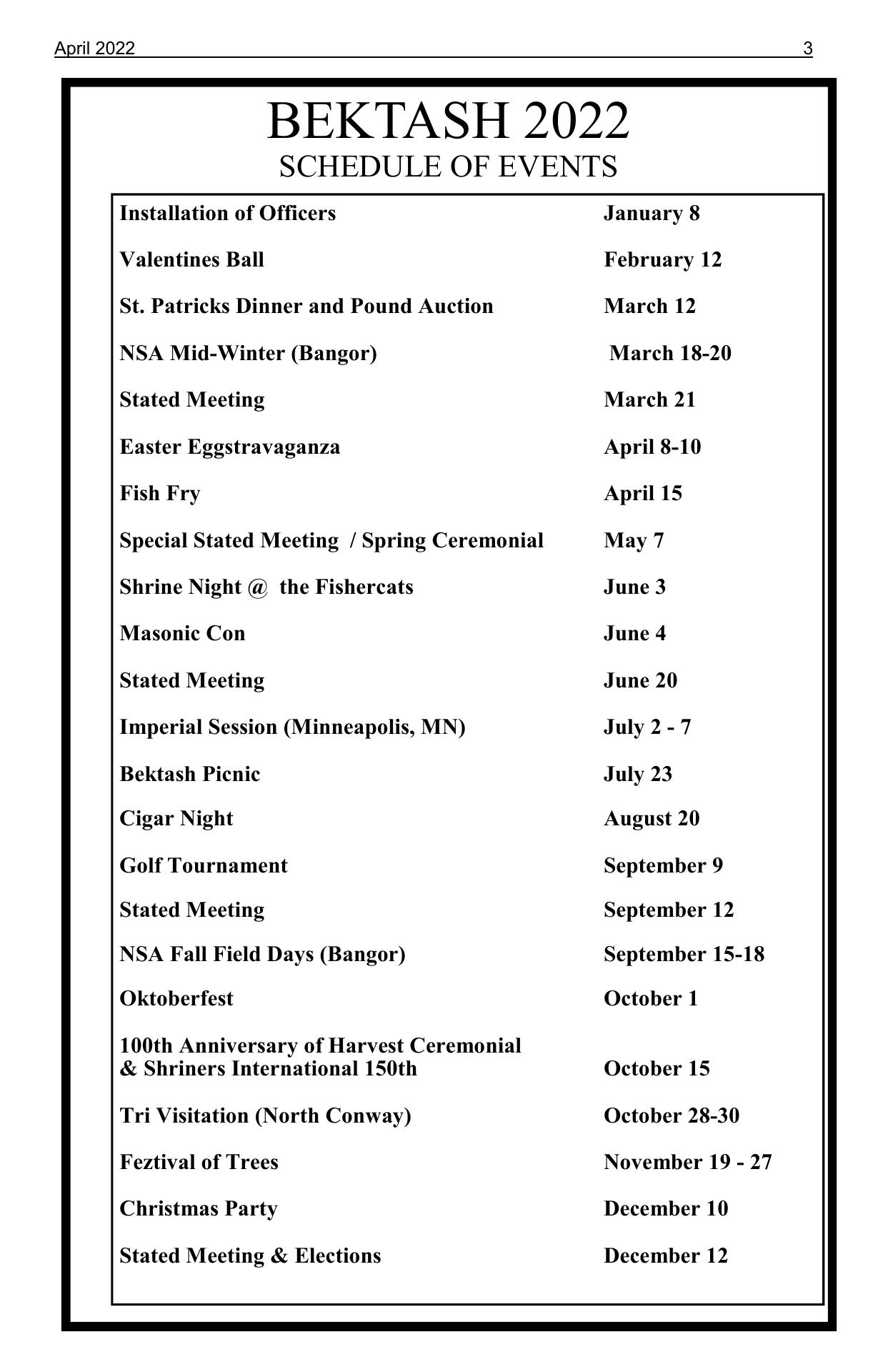 April 2022 3

BEKTASH 2022
SCHEDULE OF EVENTS

| | |
|---|---|
| Installation of Officers | January 8 |
| Valentines Ball | February 12 |
| St. Patricks Dinner and Pound Auction | March 12 |
| NSA Mid-Winter (Bangor) | March 18-20 |
| Stated Meeting | March 21 |
| Easter Eggstravaganza | April 8-10 |
| Fish Fry | April 15 |
| Special Stated Meeting / Spring Ceremonial | May 7 |
| Shrine Night @ the Fishercats | June 3 |
| Masonic Con | June 4 |
| Stated Meeting | June 20 |
| Imperial Session (Minneapolis, MN) | July 2 - 7 |
| Bektash Picnic | July 23 |
| Cigar Night | August 20 |
| Golf Tournament | September 9 |
| Stated Meeting | September 12 |
| NSA Fall Field Days (Bangor) | September 15-18 |
| Oktoberfest | October 1 |
| 100th Anniversary of Harvest Ceremonial & Shriners International 150th | October 15 |
| Tri Visitation (North Conway) | October 28-30 |
| Feztival of Trees | November 19 - 27 |
| Christmas Party | December 10 |
| Stated Meeting & Elections | December 12 |